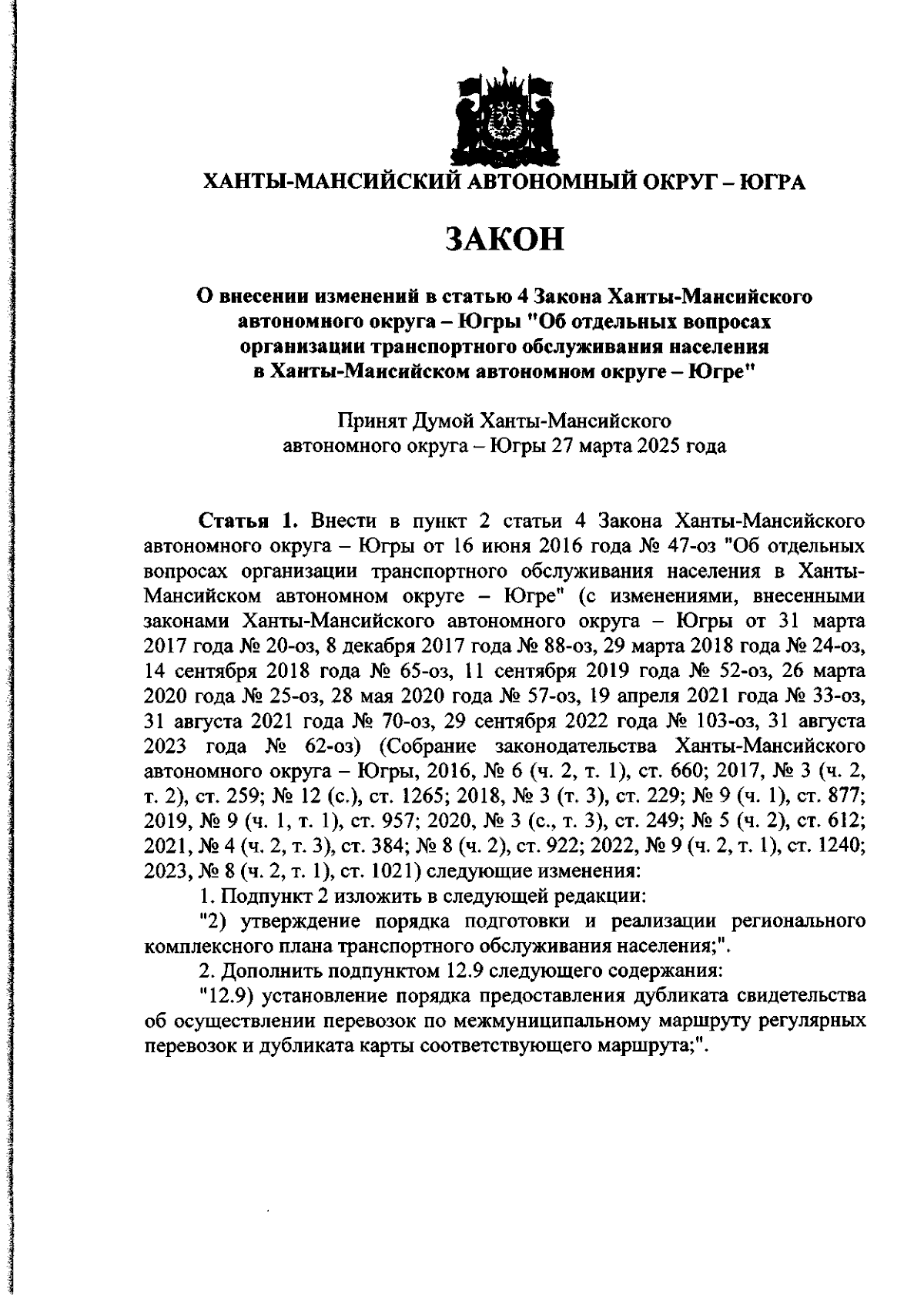 ХАНТЫ-МАНСИЙСКИЙ АВТОНОМНЫЙ ОКРУГ – ЮГРА

ЗАКОН

О внесении изменений в статью 4 Закона Ханты-Мансийского автономного округа – Югры "Об отдельных вопросах организации транспортного обслуживания населения в Ханты-Мансийском автономном округе – Югре"

Принят Думой Ханты-Мансийского автономного округа – Югры 27 марта 2025 года

Статья 1. Внести в пункт 2 статьи 4 Закона Ханты-Мансийского автономного округа – Югры от 16 июня 2016 года № 47-оз "Об отдельных вопросах организации транспортного обслуживания населения в Ханты-Мансийском автономном округе – Югре" (с изменениями, внесенными законами Ханты-Мансийского автономного округа – Югры от 31 марта 2017 года № 20-оз, 8 декабря 2017 года № 88-оз, 29 марта 2018 года № 24-оз, 14 сентября 2018 года № 65-оз, 11 сентября 2019 года № 52-оз, 26 марта 2020 года № 25-оз, 28 мая 2020 года № 57-оз, 19 апреля 2021 года № 33-оз, 31 августа 2021 года № 70-оз, 29 сентября 2022 года № 103-оз, 31 августа 2023 года № 62-оз) (Собрание законодательства Ханты-Мансийского автономного округа – Югры, 2016, № 6 (ч. 2, т. 1), ст. 660; 2017, № 3 (ч. 2, т. 2), ст. 259; № 12 (с.), ст. 1265; 2018, № 3 (т. 3), ст. 229; № 9 (ч. 1), ст. 877; 2019, № 9 (ч. 1, т. 1), ст. 957; 2020, № 3 (с., т. 3), ст. 249; № 5 (ч. 2), ст. 612; 2021, № 4 (ч. 2, т. 3), ст. 384; № 8 (ч. 2), ст. 922; 2022, № 9 (ч. 2, т. 1), ст. 1240; 2023, № 8 (ч. 2, т. 1), ст. 1021) следующие изменения:

1. Подпункт 2 изложить в следующей редакции:

"2) утверждение порядка подготовки и реализации регионального комплексного плана транспортного обслуживания населения;".

2. Дополнить подпунктом 12.9 следующего содержания:

"12.9) установление порядка предоставления дубликата свидетельства об осуществлении перевозок по межмуниципальному маршруту регулярных перевозок и дубликата карты соответствующего маршрута;".